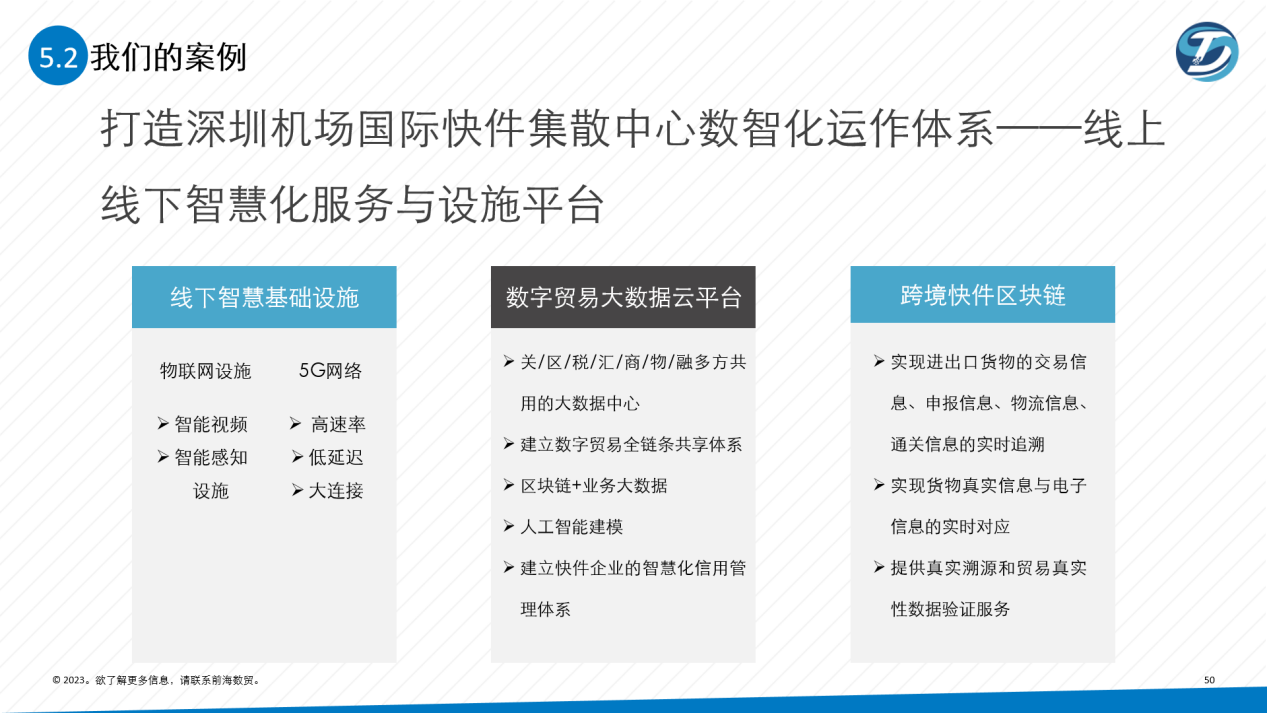 5.2 我们的案例

打造深圳机场国际快件集散中心数智化运作体系——线上线下智慧化服务与设施平台

线下智慧基础设施

物联网设施

➢ 智能视频
➢ 智能感知设施

5G网络

➢ 高速率
➢ 低延迟
➢ 大连接

数字贸易大数据云平台

➢ 关/区/税/汇/商/物/融多方共用的大数据中心
➢ 建立数字贸易全链条共享体系
➢ 区块链+业务大数据
➢ 人工智能建模
➢ 建立快件企业的智慧化信用管理体系

跨境快件区块链

➢ 实现进出口货物的交易信息、申报信息、物流信息、通关信息的实时追溯
➢ 实现货物真实信息与电子信息的实时对应
➢ 提供真实溯源和贸易真实性数据验证服务

© 2023。欲了解更多信息，请联系前海数贸。

50